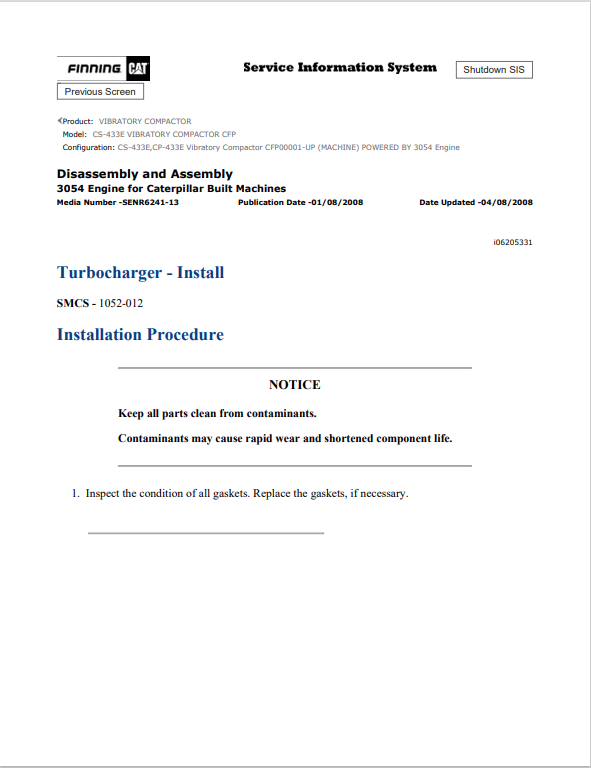 FINNING CAT

Service Information System

Shutdown SIS

Previous Screen

Product: VIBRATORY COMPACTOR
Model: CS-433E VIBRATORY COMPACTOR CFP
Configuration: CS-433E,CP-433E Vibratory Compactor CFP00001-UP (MACHINE) POWERED BY 3054 Engine

Disassembly and Assembly
3054 Engine for Caterpillar Built Machines
Media Number -SENR6241-13 Publication Date -01/08/2008 Date Updated -04/08/2008

i06205331

Turbocharger - Install

SMCS - 1052-012

Installation Procedure

NOTICE

Keep all parts clean from contaminants.

Contaminants may cause rapid wear and shortened component life.

1. Inspect the condition of all gaskets. Replace the gaskets, if necessary.